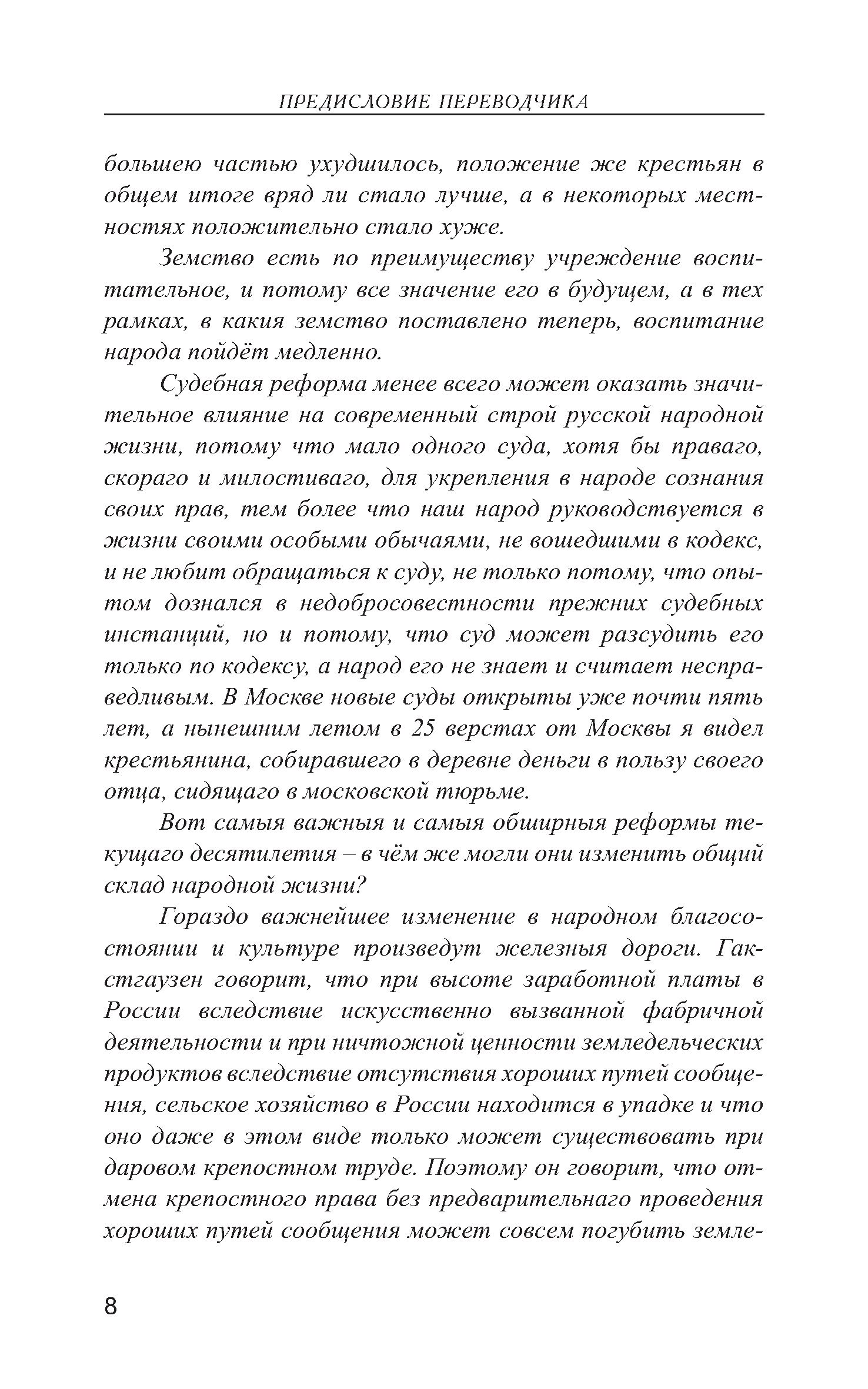 ПРЕДИСЛОВИЕ ПЕРЕВОДЧИКА

большею частью ухудшилось, положение же крестьян в общем итоге вряд ли стало лучше, а в некоторых местностях положительно стало хуже.

Земство есть по преимуществу учреждение воспитательное, и потому все значение его в будущем, а в тех рамках, в какия земство поставлено теперь, воспитание народа пойдёт медленно.

Судебная реформа менее всего может оказать значительное влияние на современный строй русской народной жизни, потому что мало одного суда, хотя бы праваго, скораго и милостиваго, для укрепления в народе сознания своих прав, тем более что наш народ руководствуется в жизни своими особыми обычаями, не вошедшими в кодекс, и не любит обращаться к суду, не только потому, что опытом дознался в недобросовестности прежних судебных инстанций, но и потому, что суд может разсудить его только по кодексу, а народ его не знает и считает несправедливым. В Москве новые суды открыты уже почти пять лет, а нынешним летом в 25 верстах от Москвы я видел крестьянина, собиравшего в деревне деньги в пользу своего отца, сидящаго в московской тюрьме.

Вот самыя важныя и самыя обширныя реформы текущаго десятилетия – в чём же могли они изменить общий склад народной жизни?

Гораздо важнейшее изменение в народном благосостоянии и культуре произведут железныя дороги. Гакстгаузен говорит, что при высоте заработной платы в России вследствие искусственно вызванной фабричной деятельности и при ничтожной ценности земледельческих продуктов вследствие отсутствия хороших путей сообщения, сельское хозяйство в России находится в упадке и что оно даже в этом виде только может существовать при даровом крепостном труде. Поэтому он говорит, что отмена крепостного права без предварительнаго проведения хороших путей сообщения может совсем погубить земле-

8